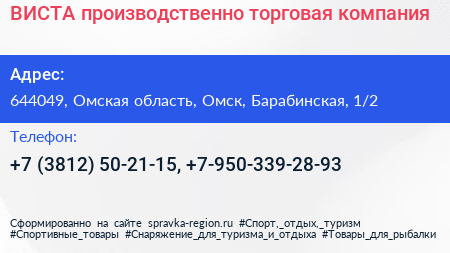 ВИСТА производственно торговая компания

Адрес:

644049, Омская область, Омск, Барабинская, 1/2

Телефон:

+7 (3812) 50-21-15, +7-950-339-28-93

Сформированно на сайте spravka-region.ru #Спорт,_отдых,_туризм #Спортивные_товары #Снаряжение_для_туризма_и_отдыха #Товары_для_рыбалки